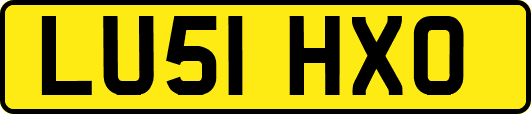 LU51 HXO